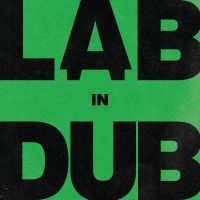 LAB

IN

DUB